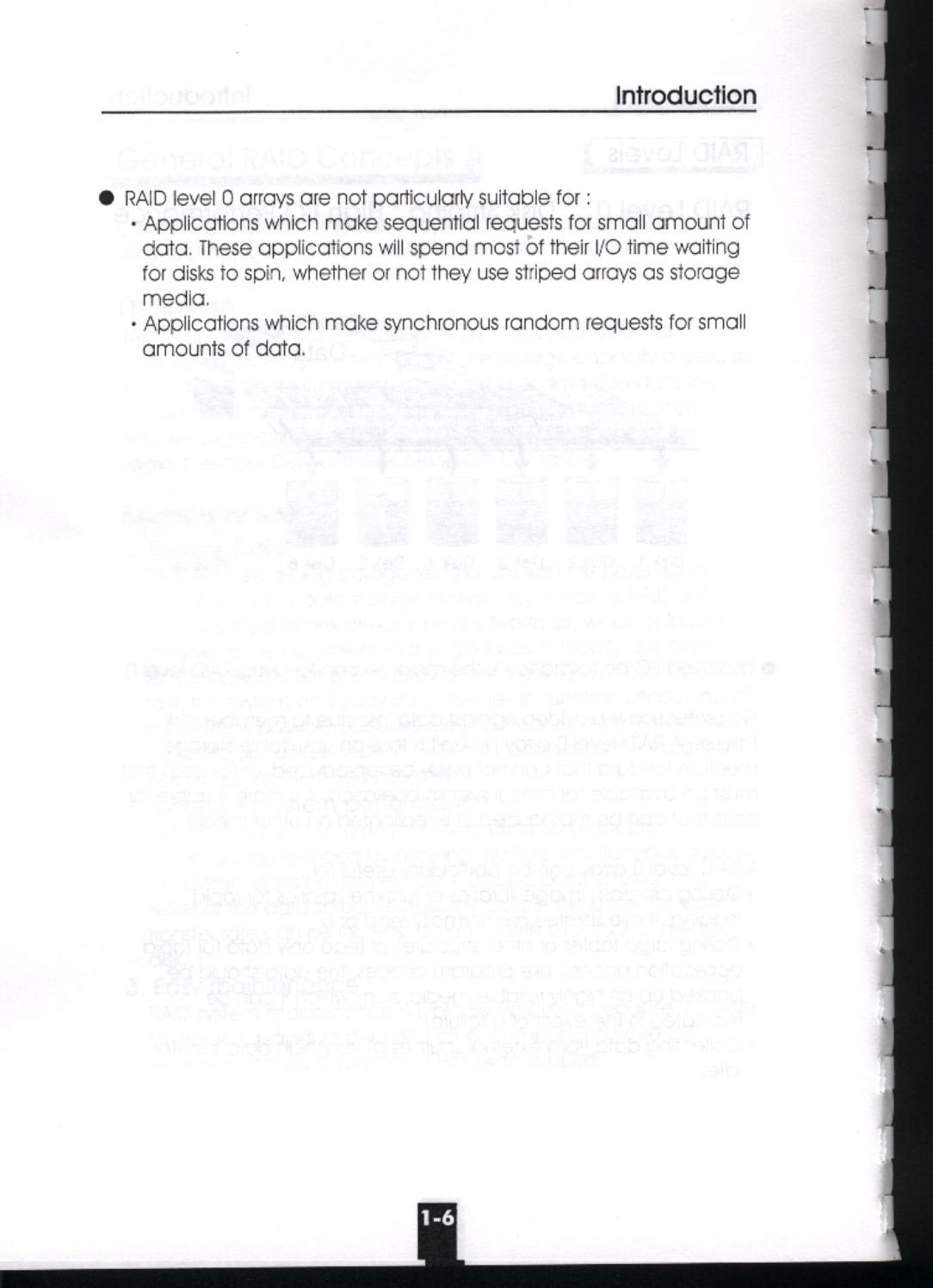 Introduction

● RAID level 0 arrays are not particularly suitable for :

• Applications which make sequential requests for small amount of data. These applications will spend most of their I/O time waiting for disks to spin, whether or not they use striped arrays as storage media.

• Applications which make synchronous random requests for small amounts of data.

1-6